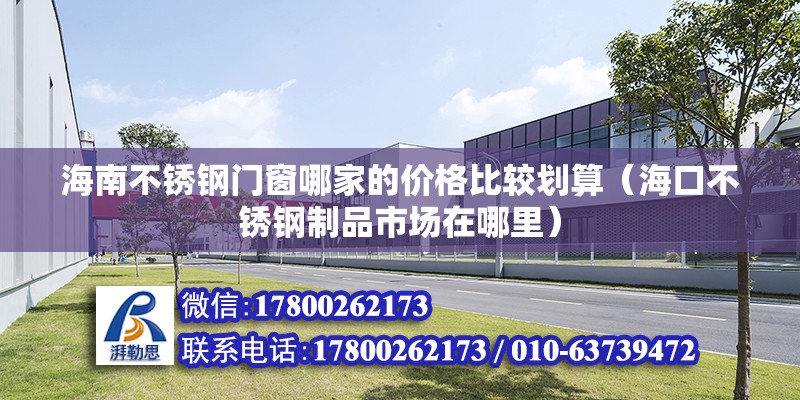 海南不锈钢门窗哪家的价格比较划算（海口不锈钢制品市场在哪里）

湃勒思

微信:17800262173

联系电话:17800262173 / 010-63739472